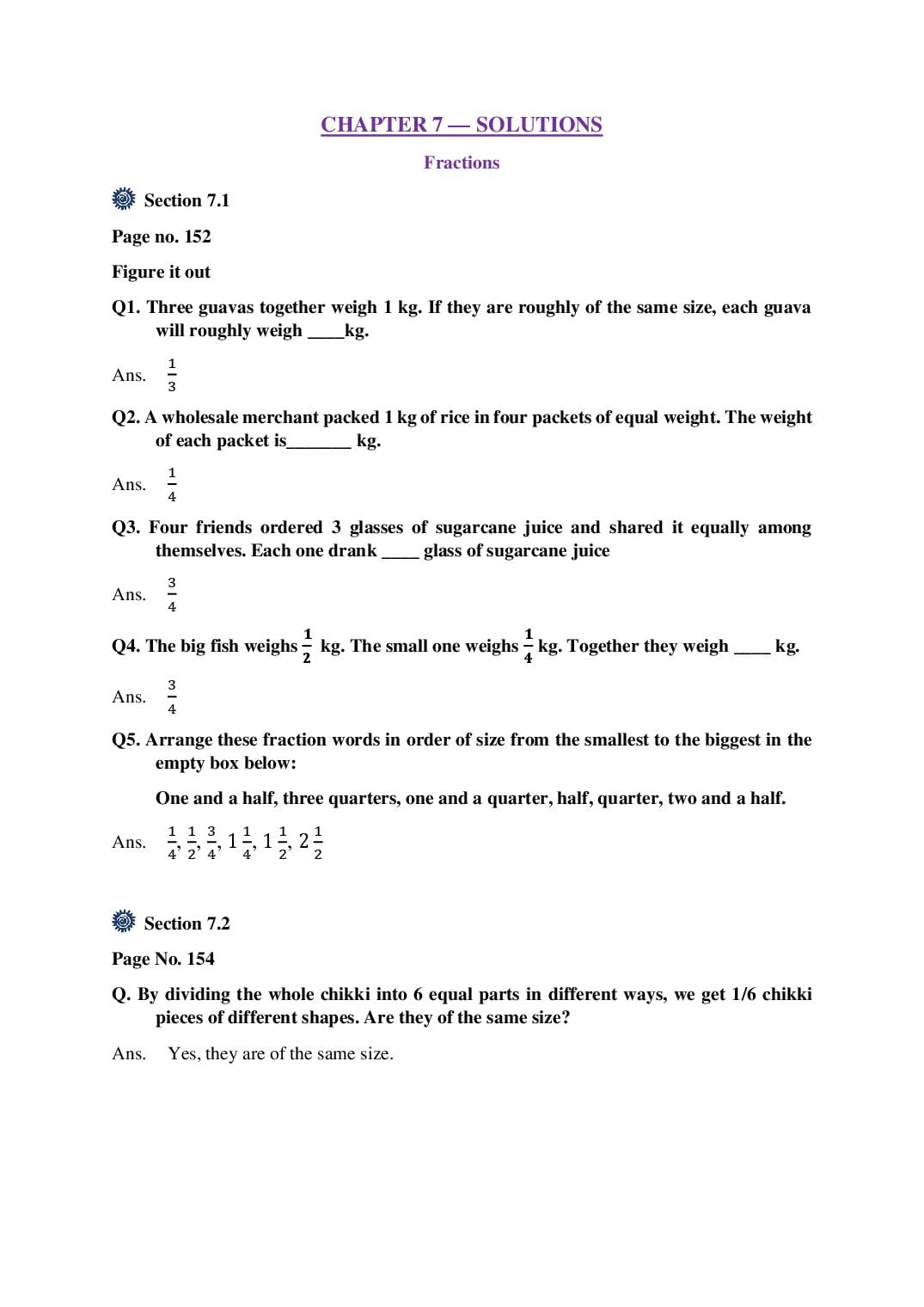 CHAPTER 7 — SOLUTIONS

Fractions

Section 7.1

Page no. 152

Figure it out

Q1. Three guavas together weigh 1 kg. If they are roughly of the same size, each guava will roughly weigh ____kg.

Ans. $\frac{1}{3}$

Q2. A wholesale merchant packed 1 kg of rice in four packets of equal weight. The weight of each packet is_______ kg.

Ans. $\frac{1}{4}$

Q3. Four friends ordered 3 glasses of sugarcane juice and shared it equally among themselves. Each one drank ____ glass of sugarcane juice

Ans. $\frac{3}{4}$

Q4. The big fish weighs $\frac{1}{2}$ kg. The small one weighs $\frac{1}{4}$ kg. Together they weigh ____ kg.

Ans. $\frac{3}{4}$

Q5. Arrange these fraction words in order of size from the smallest to the biggest in the empty box below:

One and a half, three quarters, one and a quarter, half, quarter, two and a half.

Ans. $\frac{1}{4}, \frac{1}{2}, \frac{3}{4}, 1\frac{1}{4}, 1\frac{1}{2}, 2\frac{1}{2}$

Section 7.2

Page No. 154

Q. By dividing the whole chikki into 6 equal parts in different ways, we get 1/6 chikki pieces of different shapes. Are they of the same size?

Ans. Yes, they are of the same size.